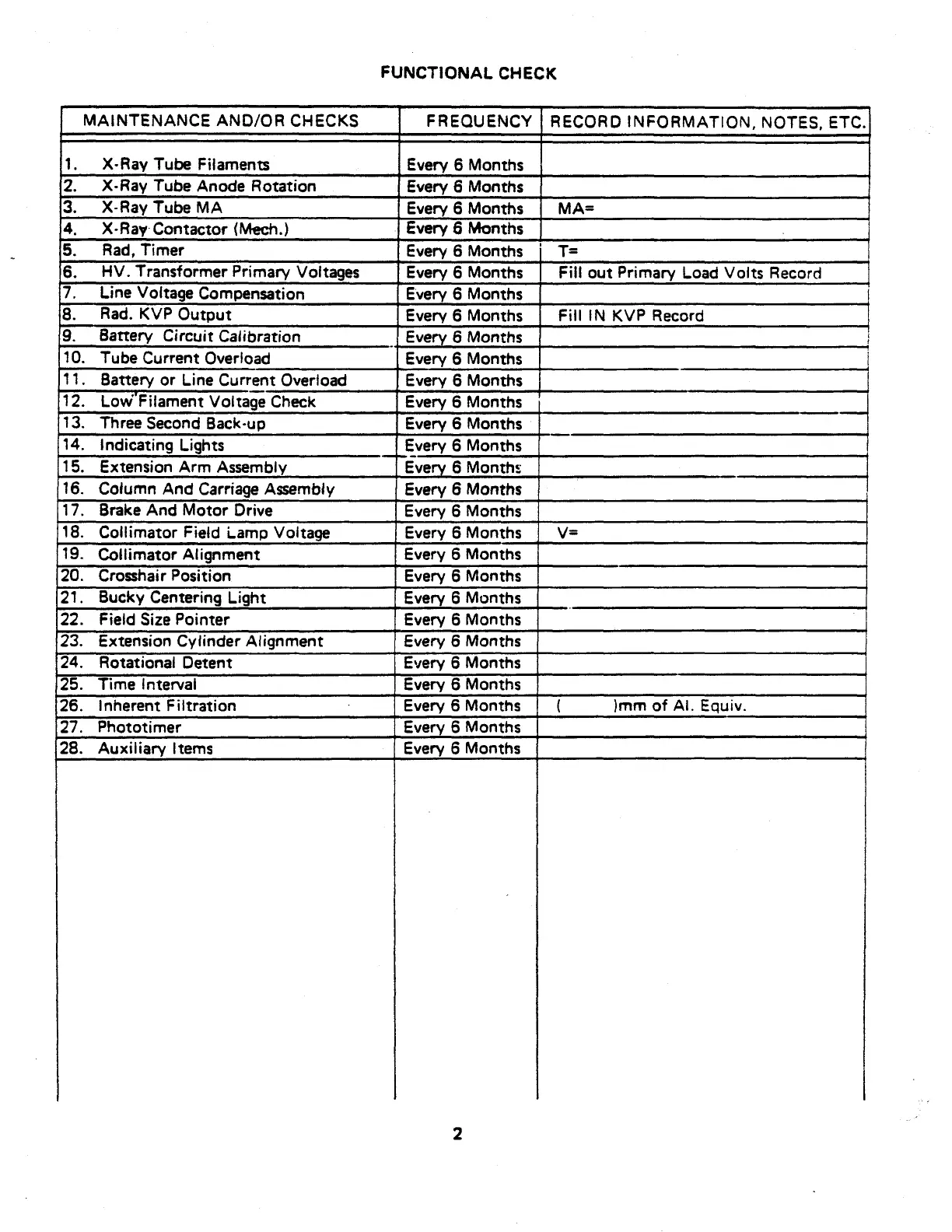 FUNCTIONAL CHECK

| MAINTENANCE AND/OR CHECKS | FREQUENCY | RECORD INFORMATION, NOTES, ETC. |
|---|---|---|
| 1. X-Ray Tube Filaments | Every 6 Months | |
| 2. X-Ray Tube Anode Rotation | Every 6 Months | |
| 3. X-Ray Tube MA | Every 6 Months | MA= |
| 4. X-Ray Contactor (Mech.) | Every 6 Months | |
| 5. Rad, Timer | Every 6 Months | T= |
| 6. HV. Transformer Primary Voltages | Every 6 Months | Fill out Primary Load Volts Record |
| 7. Line Voltage Compensation | Every 6 Months | |
| 8. Rad. KVP Output | Every 6 Months | Fill IN KVP Record |
| 9. Battery Circuit Calibration | Every 6 Months | |
| 10. Tube Current Overload | Every 6 Months | |
| 11. Battery or Line Current Overload | Every 6 Months | |
| 12. Low Filament Voltage Check | Every 6 Months | |
| 13. Three Second Back-up | Every 6 Months | |
| 14. Indicating Lights | Every 6 Months | |
| 15. Extension Arm Assembly | Every 6 Months | |
| 16. Column And Carriage Assembly | Every 6 Months | |
| 17. Brake And Motor Drive | Every 6 Months | |
| 18. Collimator Field Lamp Voltage | Every 6 Months | V= |
| 19. Collimator Alignment | Every 6 Months | |
| 20. Crosshair Position | Every 6 Months | |
| 21. Bucky Centering Light | Every 6 Months | |
| 22. Field Size Pointer | Every 6 Months | |
| 23. Extension Cylinder Alignment | Every 6 Months | |
| 24. Rotational Detent | Every 6 Months | |
| 25. Time Interval | Every 6 Months | |
| 26. Inherent Filtration | Every 6 Months | ( )mm of Al. Equiv. |
| 27. Phototimer | Every 6 Months | |
| 28. Auxiliary Items | Every 6 Months | |

2